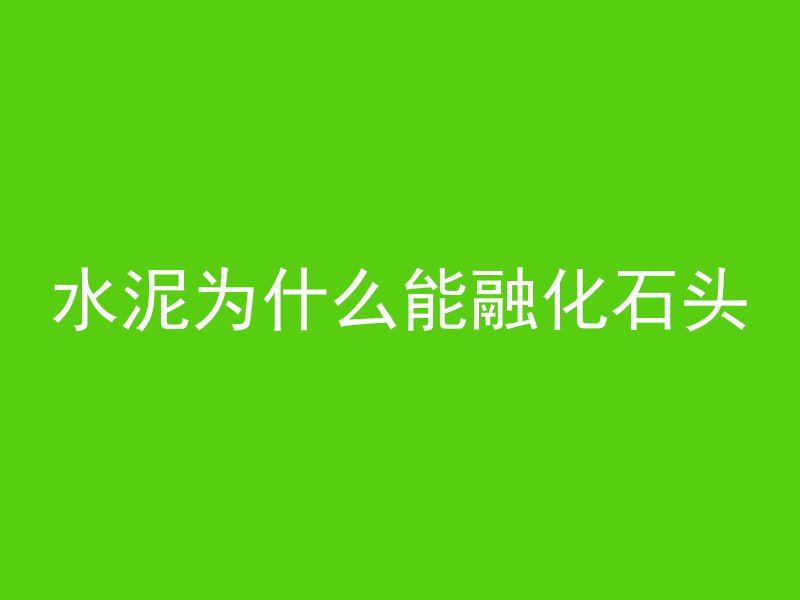 水泥为什么能融化石头